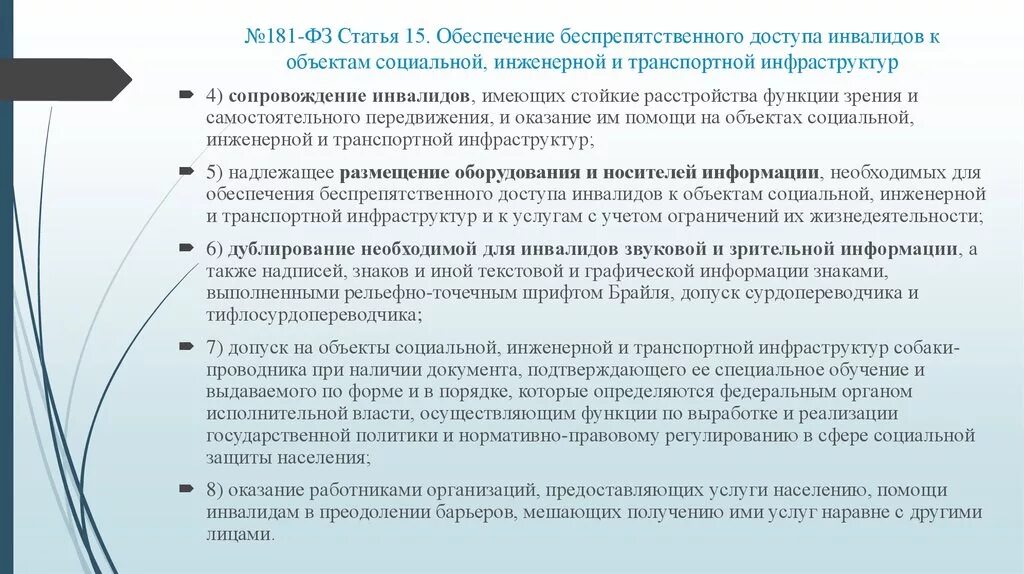 №181-ФЗ Статья 15. Обеспечение беспрепятственного доступа инвалидов к объектам социальной, инженерной и транспортной инфраструктур

4) сопровождение инвалидов, имеющих стойкие расстройства функции зрения и самостоятельного передвижения, и оказание им помощи на объектах социальной, инженерной и транспортной инфраструктур;

5) надлежащее размещение оборудования и носителей информации, необходимых для обеспечения беспрепятственного доступа инвалидов к объектам социальной, инженерной и транспортной инфраструктур и к услугам с учетом ограничений их жизнедеятельности;

6) дублирование необходимой для инвалидов звуковой и зрительной информации, а также надписей, знаков и иной текстовой и графической информации знаками, выполненными рельефно-точечным шрифтом Брайля, допуск сурдопереводчика и тифлосурдопереводчика;

7) допуск на объекты социальной, инженерной и транспортной инфраструктур собаки-проводника при наличии документа, подтверждающего ее специальное обучение и выдаваемого по форме и в порядке, которые определяются федеральным органом исполнительной власти, осуществляющим функции по выработке и реализации государственной политики и нормативно-правовому регулированию в сфере социальной защиты населения;

8) оказание работниками организаций, предоставляющих услуги населению, помощи инвалидам в преодолении барьеров, мешающих получению ими услуг наравне с другими лицами.